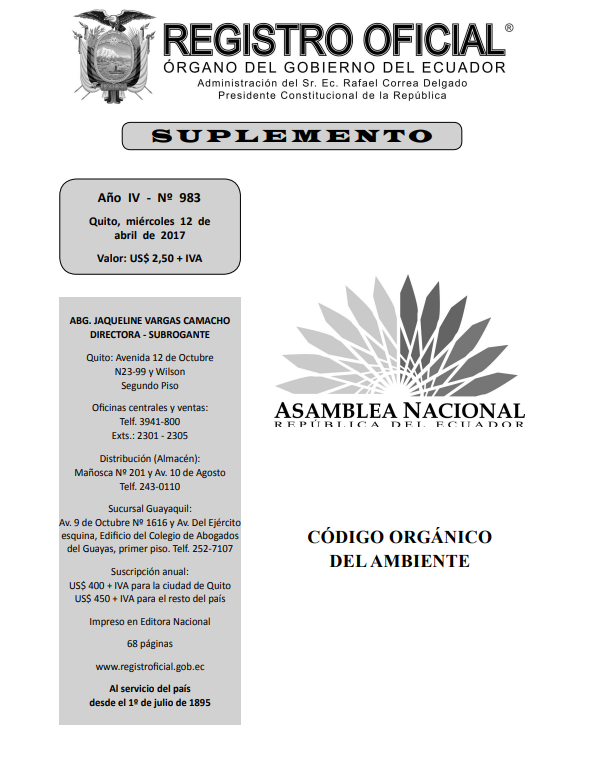 REGISTRO OFICIAL®
ÓRGANO DEL GOBIERNO DEL ECUADOR
Administración del Sr. Ec. Rafael Correa Delgado
Presidente Constitucional de la República

SUPLEMENTO

Año IV - Nº 983

Quito, miércoles 12 de abril de 2017

Valor: US$ 2,50 + IVA

ABG. JAQUELINE VARGAS CAMACHO
DIRECTORA - SUBROGANTE

Quito: Avenida 12 de Octubre N23-99 y Wilson Segundo Piso

Oficinas centrales y ventas:
Telf. 3941-800
Exts.: 2301 - 2305

Distribución (Almacén):
Mañosca Nº 201 y Av. 10 de Agosto
Telf. 243-0110

Sucursal Guayaquil:
Av. 9 de Octubre Nº 1616 y Av. Del Ejército esquina, Edificio del Colegio de Abogados del Guayas, primer piso. Telf. 252-7107

Suscripción anual:
US$ 400 + IVA para la ciudad de Quito
US$ 450 + IVA para el resto del país

Impreso en Editora Nacional

68 páginas

www.registroficial.gob.ec

Al servicio del país
desde el 1º de julio de 1895

ASAMBLEA NACIONAL
REPÚBLICA DEL ECUADOR

CÓDIGO ORGÁNICO
DEL AMBIENTE